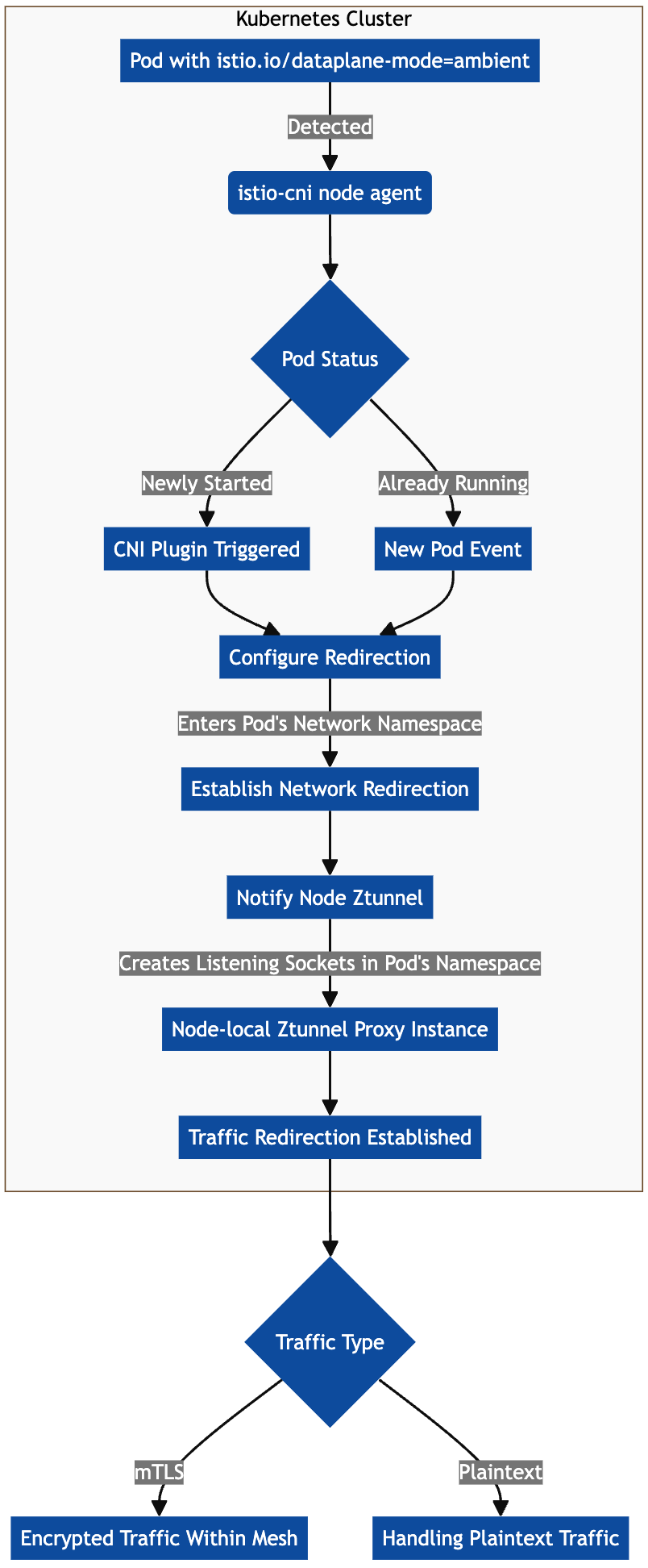 Kubernetes Cluster

Pod with istio.io/dataplane-mode=ambient

Detected

istio-cni node agent

Pod Status

Newly Started

Already Running

CNI Plugin Triggered

New Pod Event

Configure Redirection

Enters Pod's Network Namespace

Establish Network Redirection

Notify Node Ztunnel

Creates Listening Sockets in Pod's Namespace

Node-local Ztunnel Proxy Instance

Traffic Redirection Established

Traffic Type

mTLS

Plaintext

Encrypted Traffic Within Mesh

Handling Plaintext Traffic